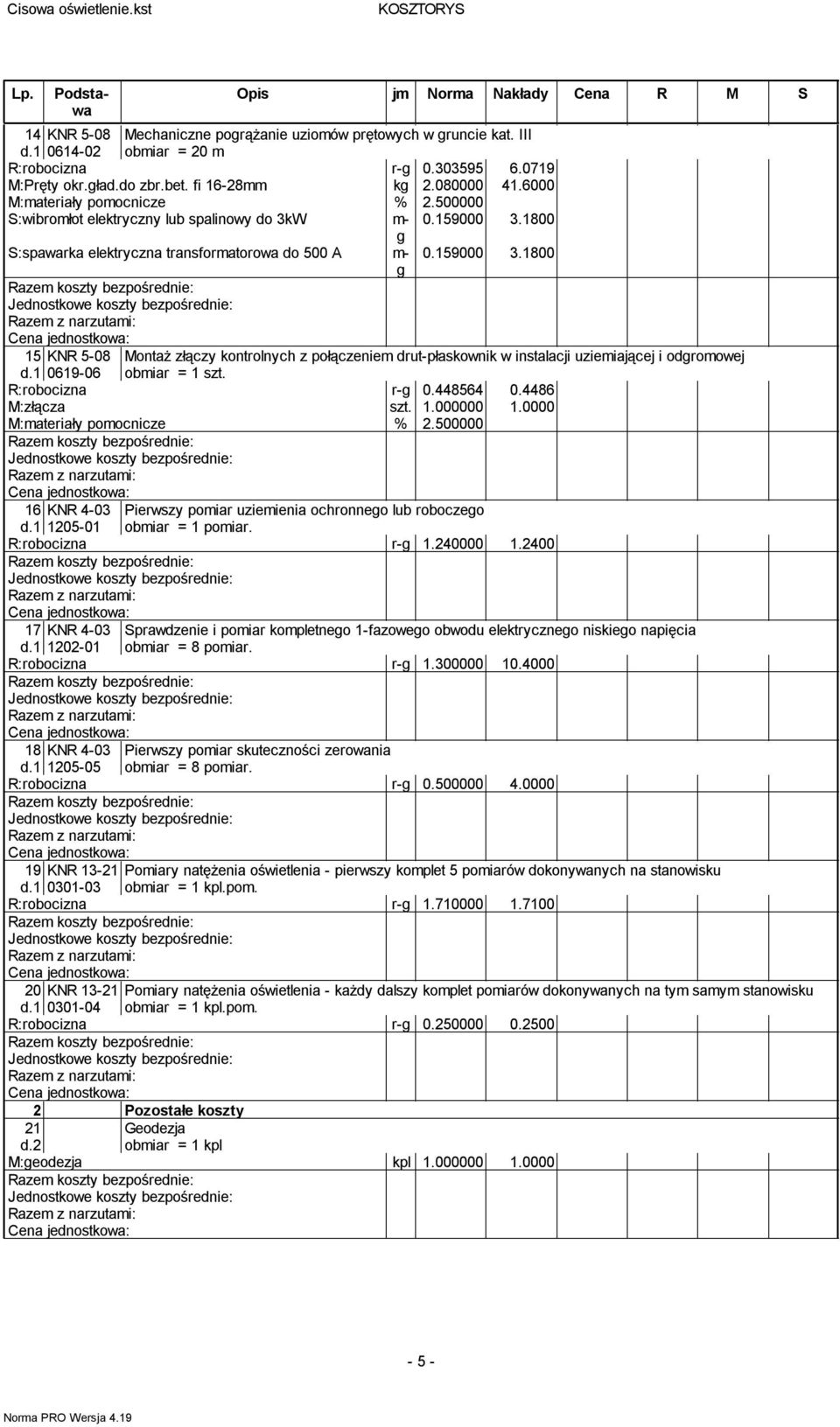 Cisowa oświetlenie.kst KOSZTORYS

| Lp. | Podstawa | Opis | jm | Norma | Nakłady | Cena | R | M | S |
|---|---|---|---|---|---|---|---|---|---|
| 14 d.1 | KNR 5-08 0614-02 | Mechaniczne pogrążanie uziomów prętowych w gruncie kat. III obmiar = 20 m | | | | | | | |
| R:robocizna | | | r-g | 0.303595 | 6.0719 | | | | |
| M:Pręty okr.gład.do zbr.bet. fi 16-28mm | | | kg | 2.080000 | 41.6000 | | | | |
| M:materiały pomocnicze | | | % | 2.500000 | | | | | |
| S:wibromłot elektryczny lub spalinowy do 3kW | | | m-g | 0.159000 | 3.1800 | | | | |
| S:spawarka elektryczna transformatorowa do 500 A | | | m-g | 0.159000 | 3.1800 | | | | |
| Razem koszty bezpośrednie: | | | | | | | | | |
| Jednostkowe koszty bezpośrednie: | | | | | | | | | |
| Razem z narzutami: | | | | | | | | | |
| Cena jednostkowa: | | | | | | | | | |
| 15 d.1 | KNR 5-08 0619-06 | Montaż złączy kontrolnych z połączeniem drut-płaskownik w instalacji uziemiającej i odgromowej obmiar = 1 szt. | | | | | | | |
| R:robocizna | | | r-g | 0.448564 | 0.4486 | | | | |
| M:złącza | | | szt. | 1.000000 | 1.0000 | | | | |
| M:materiały pomocnicze | | | % | 2.500000 | | | | | |
| Razem koszty bezpośrednie: | | | | | | | | | |
| Jednostkowe koszty bezpośrednie: | | | | | | | | | |
| Razem z narzutami: | | | | | | | | | |
| Cena jednostkowa: | | | | | | | | | |
| 16 d.1 | KNR 4-03 1205-01 | Pierwszy pomiar uziemienia ochronnego lub roboczego obmiar = 1 pomiar. | | | | | | | |
| R:robocizna | | | r-g | 1.240000 | 1.2400 | | | | |
| Razem koszty bezpośrednie: | | | | | | | | | |
| Jednostkowe koszty bezpośrednie: | | | | | | | | | |
| Razem z narzutami: | | | | | | | | | |
| Cena jednostkowa: | | | | | | | | | |
| 17 d.1 | KNR 4-03 1202-01 | Sprawdzenie i pomiar kompletnego 1-fazowego obwodu elektrycznego niskiego napięcia obmiar = 8 pomiar. | | | | | | | |
| R:robocizna | | | r-g | 1.300000 | 10.4000 | | | | |
| Razem koszty bezpośrednie: | | | | | | | | | |
| Jednostkowe koszty bezpośrednie: | | | | | | | | | |
| Razem z narzutami: | | | | | | | | | |
| Cena jednostkowa: | | | | | | | | | |
| 18 d.1 | KNR 4-03 1205-05 | Pierwszy pomiar skuteczności zerowania obmiar = 8 pomiar. | | | | | | | |
| R:robocizna | | | r-g | 0.500000 | 4.0000 | | | | |
| Razem koszty bezpośrednie: | | | | | | | | | |
| Jednostkowe koszty bezpośrednie: | | | | | | | | | |
| Razem z narzutami: | | | | | | | | | |
| Cena jednostkowa: | | | | | | | | | |
| 19 d.1 | KNR 13-21 0301-03 | Pomiary natężenia oświetlenia - pierwszy komplet 5 pomiarów dokonywanych na stanowisku obmiar = 1 kpl.pom. | | | | | | | |
| R:robocizna | | | r-g | 1.710000 | 1.7100 | | | | |
| Razem koszty bezpośrednie: | | | | | | | | | |
| Jednostkowe koszty bezpośrednie: | | | | | | | | | |
| Razem z narzutami: | | | | | | | | | |
| Cena jednostkowa: | | | | | | | | | |
| 20 d.1 | KNR 13-21 0301-04 | Pomiary natężenia oświetlenia - każdy dalszy komplet pomiarów dokonywanych na tym samym stanowisku obmiar = 1 kpl.pom. | | | | | | | |
| R:robocizna | | | r-g | 0.250000 | 0.2500 | | | | |
| Razem koszty bezpośrednie: | | | | | | | | | |
| Jednostkowe koszty bezpośrednie: | | | | | | | | | |
| Razem z narzutami: | | | | | | | | | |
| Cena jednostkowa: | | | | | | | | | |
| 2 | | Pozostałe koszty | | | | | | | |
| 21 d.2 | | Geodezja obmiar = 1 kpl | | | | | | | |
| M:geodezja | | | kpl | 1.000000 | 1.0000 | | | | |
| Razem koszty bezpośrednie: | | | | | | | | | |
| Jednostkowe koszty bezpośrednie: | | | | | | | | | |
| Razem z narzutami: | | | | | | | | | |
| Cena jednostkowa: | | | | | | | | | |

- 5 -

Norma PRO Wersja 4.19